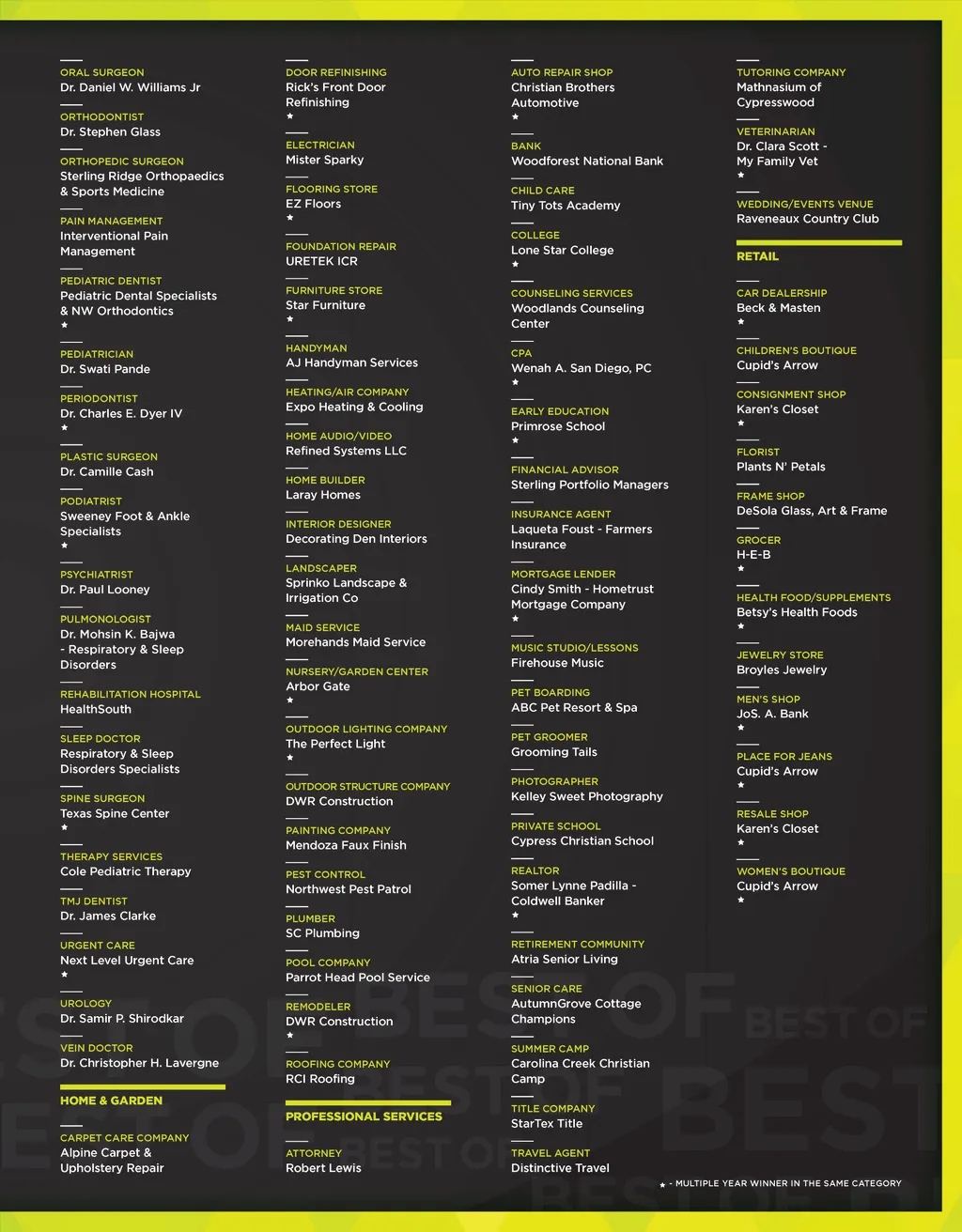 ORAL SURGEON
Dr. Daniel W. Williams Jr

ORTHODONTIST
Dr. Stephen Glass

ORTHOPEDIC SURGEON
Sterling Ridge Orthopaedics & Sports Medicine

PAIN MANAGEMENT
Interventional Pain Management

PEDIATRIC DENTIST
Pediatric Dental Specialists & NW Orthodontics
★

PEDIATRICIAN
Dr. Swati Pande

PERIODONTIST
Dr. Charles E. Dyer IV
★

PLASTIC SURGEON
Dr. Camille Cash

PODIATRIST
Sweeney Foot & Ankle Specialists
★

PSYCHIATRIST
Dr. Paul Looney

PULMONOLOGIST
Dr. Mohsin K. Bajwa - Respiratory & Sleep Disorders

REHABILITATION HOSPITAL
HealthSouth

SLEEP DOCTOR
Respiratory & Sleep Disorders Specialists

SPINE SURGEON
Texas Spine Center
★

THERAPY SERVICES
Cole Pediatric Therapy

TMJ DENTIST
Dr. James Clarke

URGENT CARE
Next Level Urgent Care
★

UROLOGY
Dr. Samir P. Shirodkar

VEIN DOCTOR
Dr. Christopher H. Lavergne

HOME & GARDEN

CARPET CARE COMPANY
Alpine Carpet & Upholstery Repair

DOOR REFINISHING
Rick's Front Door Refinishing
★

ELECTRICIAN
Mister Sparky

FLOORING STORE
EZ Floors
★

FOUNDATION REPAIR
URETEK ICR

FURNITURE STORE
Star Furniture
★

HANDYMAN
AJ Handyman Services

HEATING/AIR COMPANY
Expo Heating & Cooling

HOME AUDIO/VIDEO
Refined Systems LLC

HOME BUILDER
Laray Homes

INTERIOR DESIGNER
Decorating Den Interiors

LANDSCAPER
Sprinko Landscape & Irrigation Co

MAID SERVICE
Morehands Maid Service

NURSERY/GARDEN CENTER
Arbor Gate
★

OUTDOOR LIGHTING COMPANY
The Perfect Light
★

OUTDOOR STRUCTURE COMPANY
DWR Construction

PAINTING COMPANY
Mendoza Faux Finish

PEST CONTROL
Northwest Pest Patrol

PLUMBER
SC Plumbing

POOL COMPANY
Parrot Head Pool Service

REMODELER
DWR Construction
★

ROOFING COMPANY
RCI Roofing

PROFESSIONAL SERVICES

ATTORNEY
Robert Lewis

AUTO REPAIR SHOP
Christian Brothers Automotive
★

BANK
Woodforest National Bank

CHILD CARE
Tiny Tots Academy

COLLEGE
Lone Star College
★

COUNSELING SERVICES
Woodlands Counseling Center

CPA
Wenah A. San Diego, PC
★

EARLY EDUCATION
Primrose School
★

FINANCIAL ADVISOR
Sterling Portfolio Managers

INSURANCE AGENT
Laqueta Foust - Farmers Insurance

MORTGAGE LENDER
Cindy Smith - Hometrust Mortgage Company
★

MUSIC STUDIO/LESSONS
Firehouse Music

PET BOARDING
ABC Pet Resort & Spa

PET GROOMER
Grooming Tails

PHOTOGRAPHER
Kelley Sweet Photography

PRIVATE SCHOOL
Cypress Christian School

REALTOR
Somer Lynne Padilla - Coldwell Banker
★

RETIREMENT COMMUNITY
Atria Senior Living

SENIOR CARE
AutumnGrove Cottage Champions

SUMMER CAMP
Carolina Creek Christian Camp

TITLE COMPANY
StarTex Title

TRAVEL AGENT
Distinctive Travel

TUTORING COMPANY
Mathnasium of Cypresswood

VETERINARIAN
Dr. Clara Scott - My Family Vet
★

WEDDING/EVENTS VENUE
Raveneaux Country Club

RETAIL

CAR DEALERSHIP
Beck & Masten
★

CHILDREN'S BOUTIQUE
Cupid's Arrow

CONSIGNMENT SHOP
Karen's Closet
★

FLORIST
Plants N' Petals

FRAME SHOP
DeSola Glass, Art & Frame

GROCER
H-E-B
★

HEALTH FOOD/SUPPLEMENTS
Betsy's Health Foods
★

JEWELRY STORE
Broyles Jewelry

MEN'S SHOP
JoS. A. Bank
★

PLACE FOR JEANS
Cupid's Arrow
★

RESALE SHOP
Karen's Closet
★

WOMEN'S BOUTIQUE
Cupid's Arrow
★

★ - MULTIPLE YEAR WINNER IN THE SAME CATEGORY